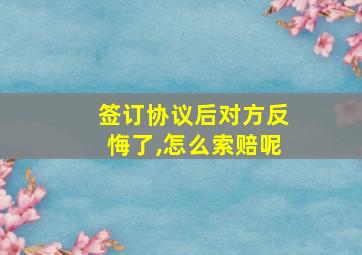 签订协议后对方反悔了,怎么索赔呢